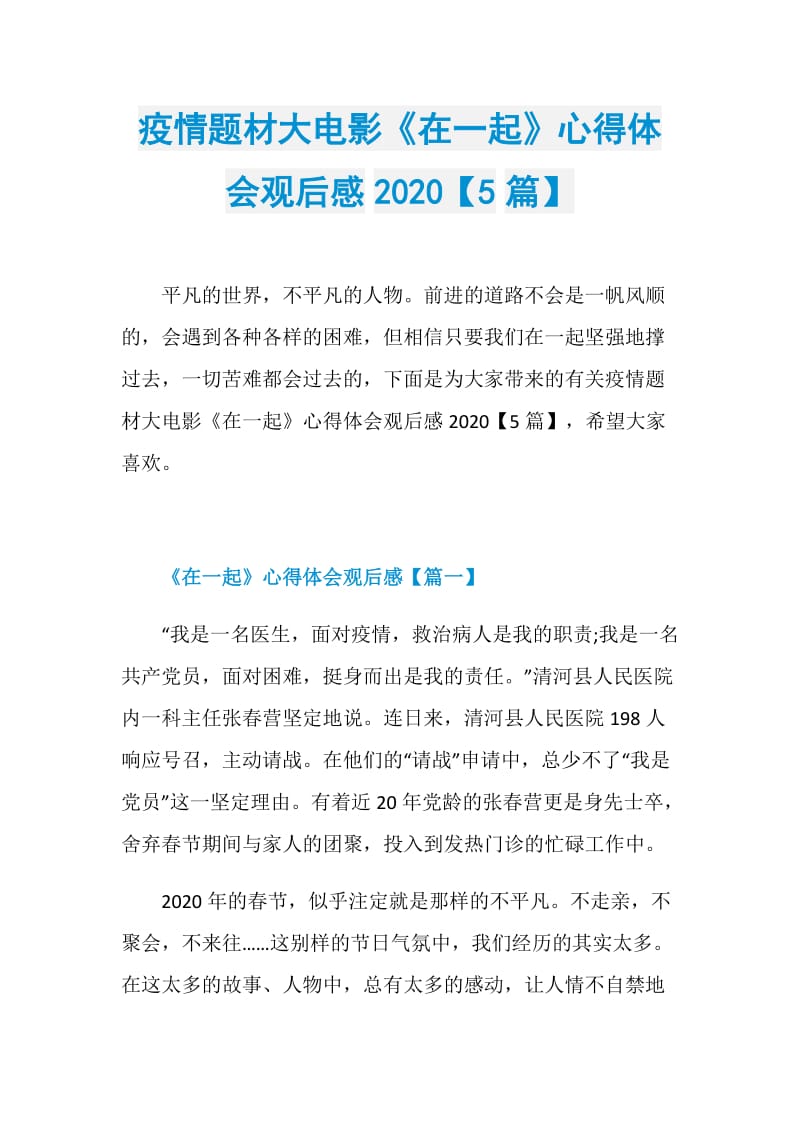 疫情题材大电影《在一起》心得体会观后感 2020【5 篇】

平凡的世界，不平凡的人物。前进的道路不会是一帆风顺的，会遇到各种各样的困难，但相信只要我们在一起坚强地撑过去，一切苦难都会过去的，下面是为大家带来的有关疫情题材大电影《在一起》心得体会观后感 2020【5 篇】，希望大家喜欢。

《在一起》心得体会观后感【篇一】

“我是一名医生，面对疫情，救治病人是我的职责;我是一名共产党员，面对困难，挺身而出是我的责任。”清河县人民医院内一科主任张春营坚定地说。连日来，清河县人民医院 198 人响应号召，主动请战。在他们的“请战”申请中，总少不了“我是党员”这一坚定理由。有着近 20 年党龄的张春营更是身先士卒，舍弃春节期间与家人的团聚，投入到发热门诊的忙碌工作中。

2020 年的春节，似乎注定就是那样的不平凡。不走亲，不聚会，不来往……这别样的节日气氛中，我们经历的其实太多。在这太多的故事、人物中，总有太多的感动，让人情不自禁地